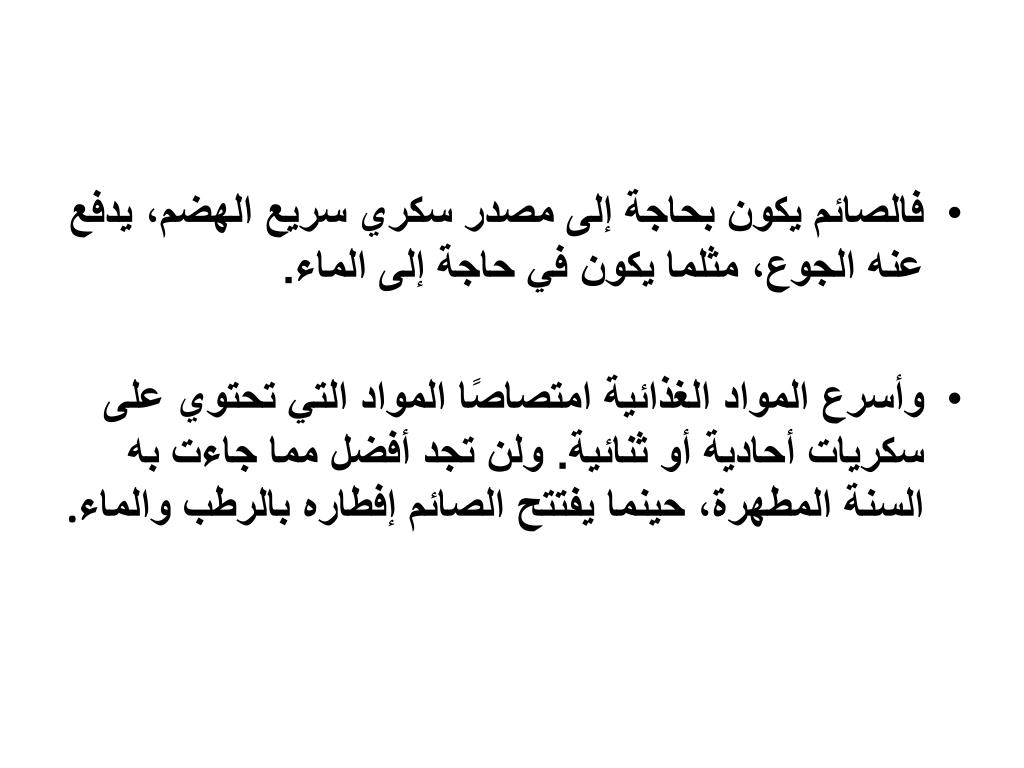 • فالصائم يكون بحاجة إلى مصدر سكري سريع الهضم، يدفع عنه الجوع، مثلما يكون في حاجة إلى الماء.

• وأسرع المواد الغذائية امتصاصًا المواد التي تحتوي على سكريات أحادية أو ثنائية. ولن تجد أفضل مما جاءت به السنة المطهرة، حينما يفتتح الصائم إفطاره بالرطب والماء.